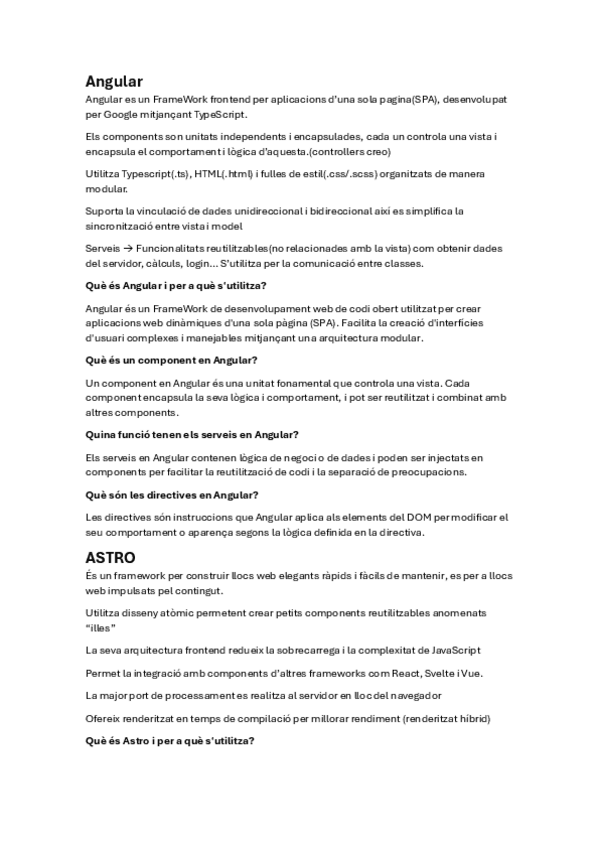 Angular

Angular es un FrameWork frontend per aplicacions d'una sola pagina(SPA), desenvolupat per Google mitjançant TypeScript.

Els components son unitats independents i encapsulades, cada un controla una vista i encapsula el comportament i lògica d'aquesta.(controllers creo)

Utilitza Typescript(.ts), HTML(.html) i fulles de estil(.css/.scss) organitzats de manera modular.

Suporta la vinculació de dades unidireccional i bidireccional així es simplifica la sincronització entre vista i model

Serveis → Funcionalitats reutilitzables(no relacionades amb la vista) com obtenir dades del servidor, càlculs, login... S'utilitza per la comunicació entre classes.

Què és Angular i per a què s'utilitza?

Angular és un FrameWork de desenvolupament web de codi obert utilitzat per crear aplicacions web dinàmiques d'una sola pàgina (SPA). Facilita la creació d'interfícies d'usuari complexes i manejables mitjançant una arquitectura modular.

Què és un component en Angular?

Un component en Angular és una unitat fonamental que controla una vista. Cada component encapsula la seva lògica i comportament, i pot ser reutilitzat i combinat amb altres components.

Quina funció tenen els serveis en Angular?

Els serveis en Angular contenen lògica de negoci o de dades i poden ser injectats en components per facilitar la reutilització de codi i la separació de preocupacions.

Què són les directives en Angular?

Les directives són instruccions que Angular aplica als elements del DOM per modificar el seu comportament o aparença segons la lògica definida en la directiva.

ASTRO

És un framework per construir llocs web elegants ràpids i fàcils de mantenir, es per a llocs web impulsats pel contingut.

Utilitza disseny atòmic permetent crear petits components reutilitzables anomenats "illes"

La seva arquitectura frontend redueix la sobrecarrega i la complexitat de JavaScript

Permet la integració amb components d'altres frameworks com React, Svelte i Vue.

La major port de processament es realitza al servidor en lloc del navegador

Ofereix renderitzat en temps de compilació per millorar rendiment (renderitzat híbrid)

Què és Astro i per a què s'utilitza?